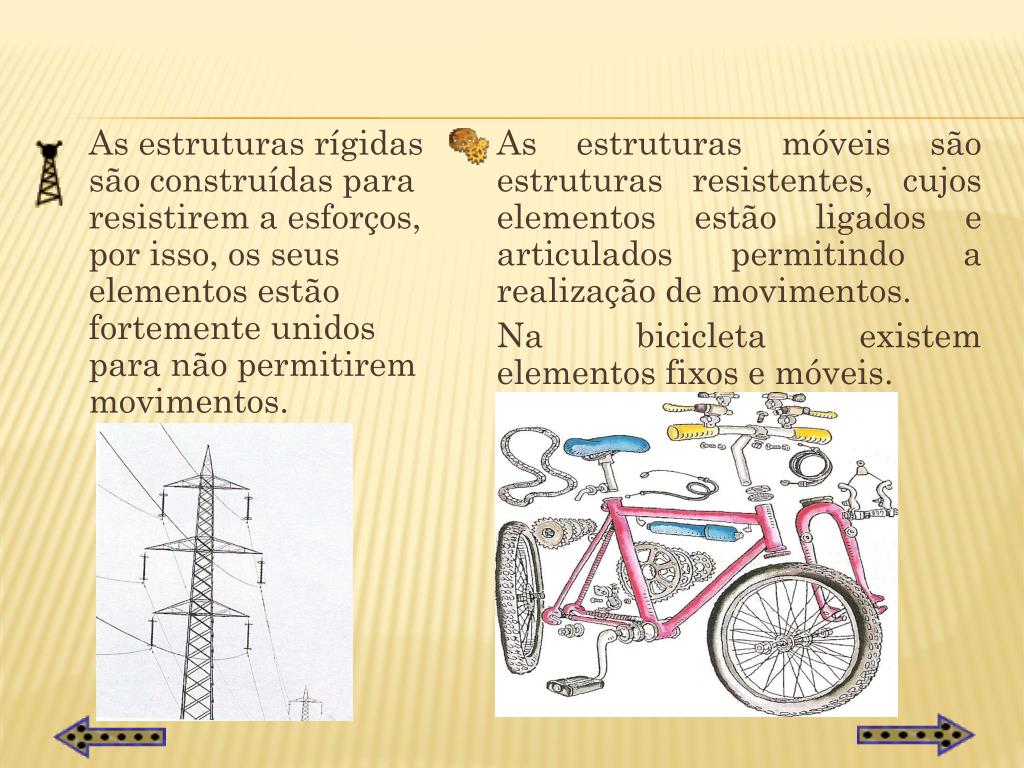 As estruturas rígidas são construídas para resistirem a esforços, por isso, os seus elementos estão fortemente unidos para não permitirem movimentos.

As estruturas móveis são estruturas resistentes, cujos elementos estão ligados e articulados permitindo a realização de movimentos.

Na bicicleta existem elementos fixos e móveis.